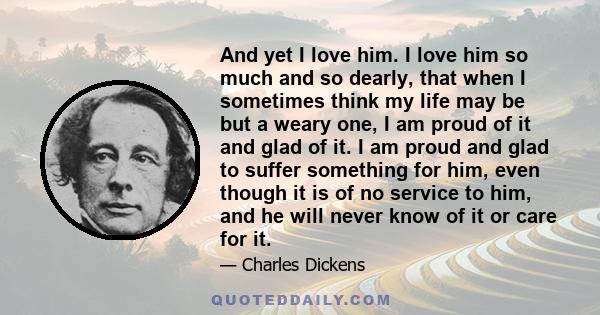 And yet I love him. I love him so much and so dearly, that when I sometimes think my life may be but a weary one, I am proud of it and glad of it. I am proud and glad to suffer something for him, even though it is of no service to him, and he will never know of it or care for it.

— Charles Dickens

QUOTEDDAILY.COM